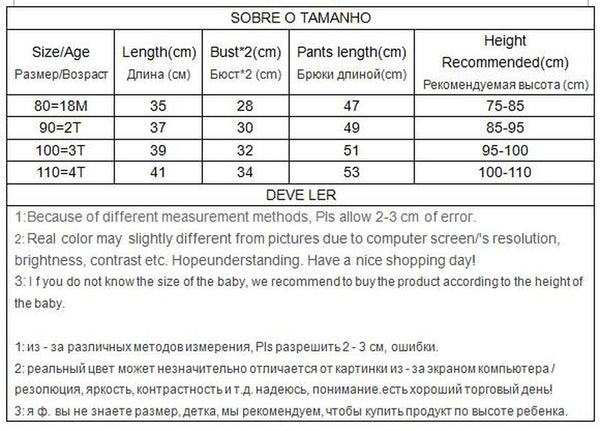 SOBRE O TAMANHO

| Size/Age Размер/Возраст | Length(cm) Длина (см) | Bust*2(cm) Бюст*2 (cm) | Pants length(cm) Брюки длиной(cm) | Height Recommended(cm) Рекомендуемая высота (cm) |
|---|---|---|---|---|
| 80=18M | 35 | 28 | 47 | 75-85 |
| 90=2T | 37 | 30 | 49 | 85-95 |
| 100=3T | 39 | 32 | 51 | 95-100 |
| 110=4T | 41 | 34 | 53 | 100-110 |

DEVE LER

1:Because of different measurement methods, Pls allow 2-3 cm of error.
2: Real color may slightly different from pictures due to computer screen/'s resolution, brightness, contrast etc. Hopeunderstanding. Have a nice shopping day!
3: I f you do not know the size of the baby, we recommend to buy the product according to the height of the baby.

1: из - за различных методов измерения, Pls разрешить 2 - 3 см, ошибки.
2: реальный цвет может незначительно отличается от картинки из - за экраном компьютера / резолюция, яркость, контрастность и т.д. надеюсь, понимание.есть хороший торговый день!
3: я ф. вы не знаете размер, детка, мы рекомендуем, чтобы купить продукт по высоте ребенка.